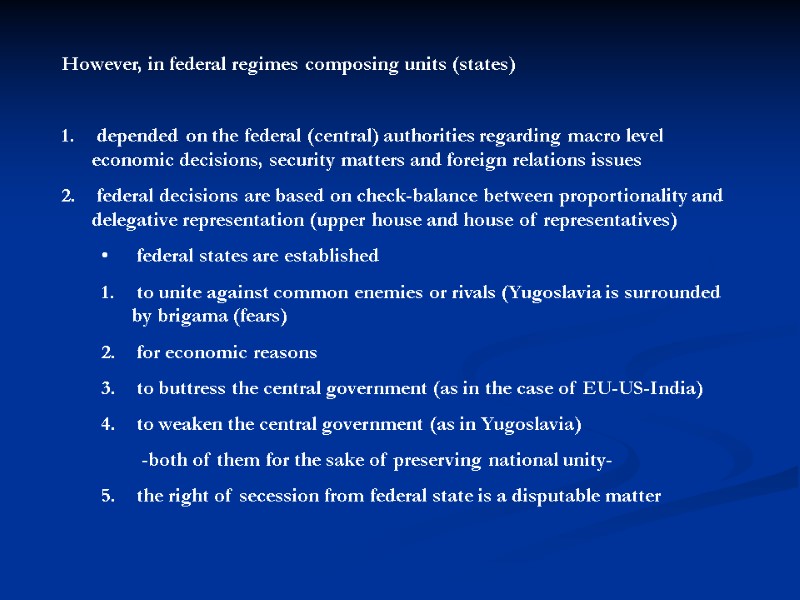 However, in federal regimes composing units (states)

1. depended on the federal (central) authorities regarding macro level economic decisions, security matters and foreign relations issues

2. federal decisions are based on check-balance between proportionality and delegative representation (upper house and house of representatives)

• federal states are established

1. to unite against common enemies or rivals (Yugoslavia is surrounded by brigama (fears)

2. for economic reasons

3. to buttress the central government (as in the case of EU-US-India)

4. to weaken the central government (as in Yugoslavia)

-both of them for the sake of preserving national unity-

5. the right of secession from federal state is a disputable matter